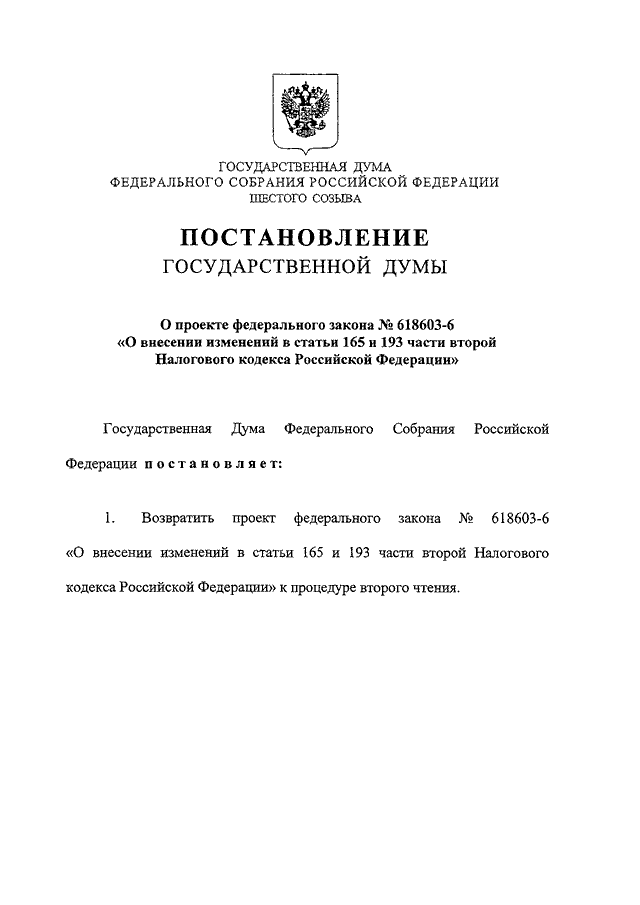 ГОСУДАРСТВЕННАЯ ДУМА
ФЕДЕРАЛЬНОГО СОБРАНИЯ РОССИЙСКОЙ ФЕДЕРАЦИИ
ШЕСТОГО СОЗЫВА

ПОСТАНОВЛЕНИЕ
ГОСУДАРСТВЕННОЙ ДУМЫ

О проекте федерального закона № 618603-6
«О внесении изменений в статьи 165 и 193 части второй Налогового кодекса Российской Федерации»

Государственная Дума Федерального Собрания Российской Федерации постановляет:

1. Возвратить проект федерального закона № 618603-6 «О внесении изменений в статьи 165 и 193 части второй Налогового кодекса Российской Федерации» к процедуре второго чтения.